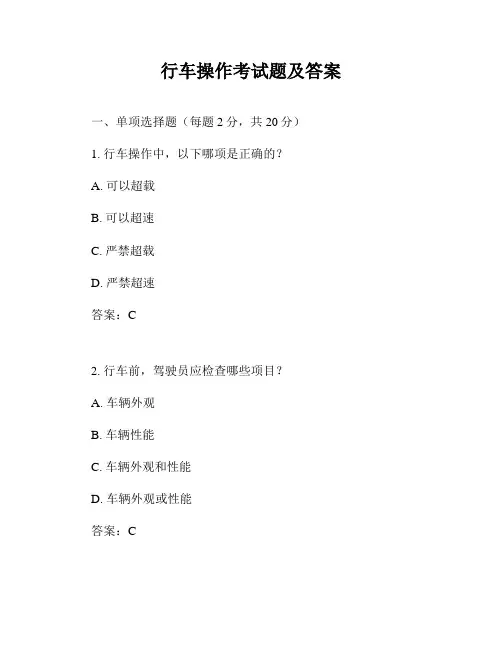 行车操作考试题及答案

一、单项选择题（每题 2 分，共 20 分）

1. 行车操作中，以下哪项是正确的？

A. 可以超载

B. 可以超速

C. 严禁超载

D. 严禁超速

答案：C

2. 行车前，驾驶员应检查哪些项目？

A. 车辆外观

B. 车辆性能

C. 车辆外观和性能

D. 车辆外观或性能

答案：C